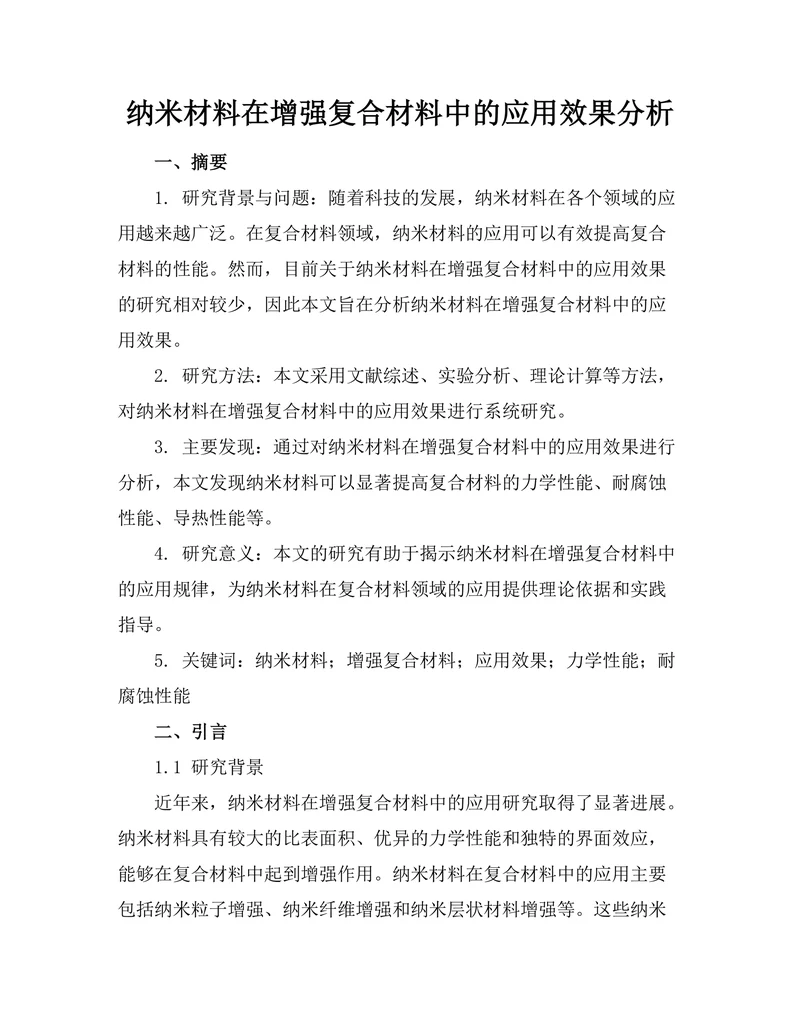 纳米材料在增强复合材料中的应用效果分析

一、摘要

1. 研究背景与问题：随着科技的发展，纳米材料在各个领域的应用越来越广泛。在复合材料领域，纳米材料的应用可以有效提高复合材料的性能。然而，目前关于纳米材料在增强复合材料中的应用效果的研究相对较少，因此本文旨在分析纳米材料在增强复合材料中的应用效果。

2. 研究方法：本文采用文献综述、实验分析、理论计算等方法，对纳米材料在增强复合材料中的应用效果进行系统研究。

3. 主要发现：通过对纳米材料在增强复合材料中的应用效果进行分析，本文发现纳米材料可以显著提高复合材料的力学性能、耐腐蚀性能、导热性能等。

4. 研究意义：本文的研究有助于揭示纳米材料在增强复合材料中的应用规律，为纳米材料在复合材料领域的应用提供理论依据和实践指导。

5. 关键词：纳米材料；增强复合材料；应用效果；力学性能；耐腐蚀性能

二、引言

1.1 研究背景

近年来，纳米材料在增强复合材料中的应用研究取得了显著进展。纳米材料具有较大的比表面积、优异的力学性能和独特的界面效应，能够在复合材料中起到增强作用。纳米材料在复合材料中的应用主要包括纳米粒子增强、纳米纤维增强和纳米层状材料增强等。这些纳米